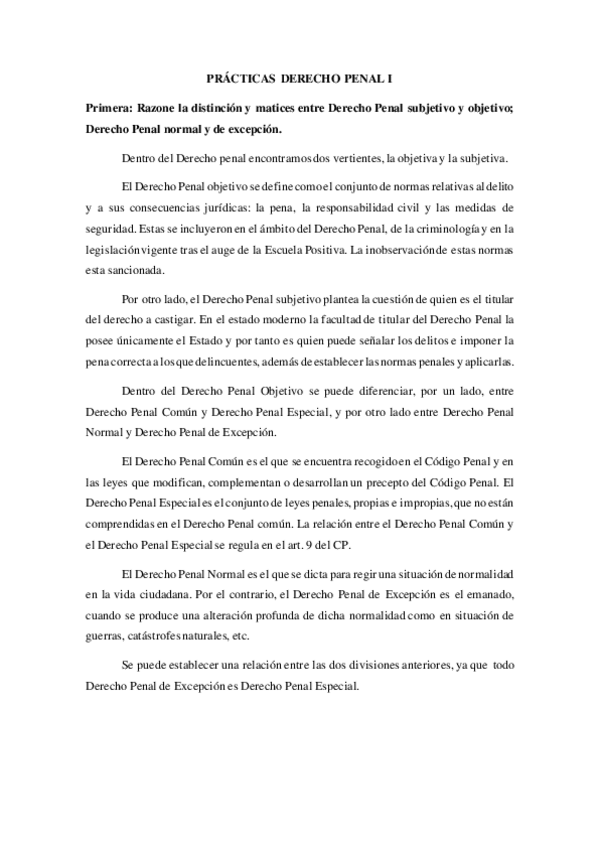 PRÁCTICAS DERECHO PENAL I

Primera: Razone la distinción y matices entre Derecho Penal subjetivo y objetivo; Derecho Penal normal y de excepción.

Dentro del Derecho penal encontramos dos vertientes, la objetiva y la subjetiva.

El Derecho Penal objetivo se define como el conjunto de normas relativas al delito y a sus consecuencias jurídicas: la pena, la responsabilidad civil y las medidas de seguridad. Estas se incluyeron en el ámbito del Derecho Penal, de la criminología y en la legislación vigente tras el auge de la Escuela Positiva. La inobservación de estas normas esta sancionada.

Por otro lado, el Derecho Penal subjetivo plantea la cuestión de quien es el titular del derecho a castigar. En el estado moderno la facultad de titular del Derecho Penal la posee únicamente el Estado y por tanto es quien puede señalar los delitos e imponer la pena correcta a los que delincuentes, además de establecer las normas penales y aplicarlas.

Dentro del Derecho Penal Objetivo se puede diferenciar, por un lado, entre Derecho Penal Común y Derecho Penal Especial, y por otro lado entre Derecho Penal Normal y Derecho Penal de Excepción.

El Derecho Penal Común es el que se encuentra recogido en el Código Penal y en las leyes que modifican, complementan o desarrollan un precepto del Código Penal. El Derecho Penal Especial es el conjunto de leyes penales, propias e impropias, que no están comprendidas en el Derecho Penal común. La relación entre el Derecho Penal Común y el Derecho Penal Especial se regula en el art. 9 del CP.

El Derecho Penal Normal es el que se dicta para regir una situación de normalidad en la vida ciudadana. Por el contrario, el Derecho Penal de Excepción es el emanado, cuando se produce una alteración profunda de dicha normalidad como en situación de guerras, catástrofes naturales, etc.

Se puede establecer una relación entre las dos divisiones anteriores, ya que todo Derecho Penal de Excepción es Derecho Penal Especial.